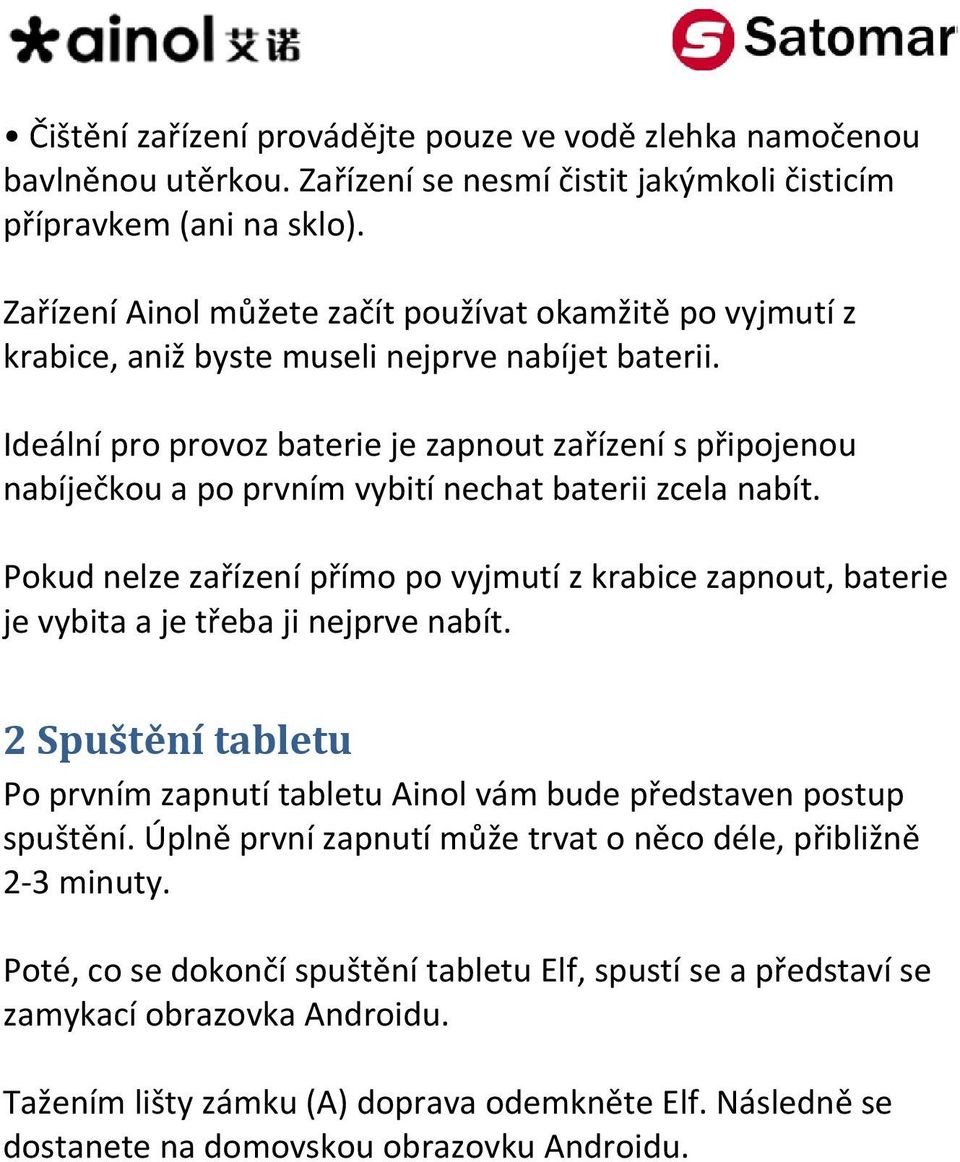 ainol 艾诺

Satomar

• Čištění zařízení provádějte pouze ve vodě zlehka namočenou bavlněnou utěrkou. Zařízení se nesmí čistit jakýmkoli čisticím přípravkem (ani na sklo).

Zařízení Ainol můžete začít používat okamžitě po vyjmutí z krabice, aniž byste museli nejprve nabíjet baterii.

Ideální pro provoz baterie je zapnout zařízení s připojenou nabíječkou a po prvním vybití nechat baterii zcela nabít.

Pokud nelze zařízení přímo po vyjmutí z krabice zapnout, baterie je vybita a je třeba ji nejprve nabít.

2 Spuštění tabletu

Po prvním zapnutí tabletu Ainol vám bude představen postup spuštění. Úplně první zapnutí může trvat o něco déle, přibližně 2-3 minuty.

Poté, co se dokončí spuštění tabletu Elf, spustí se a představí se zamykací obrazovka Androidu.

Tažením lišty zámku (A) doprava odemkněte Elf. Následně se dostanete na domovskou obrazovku Androidu.